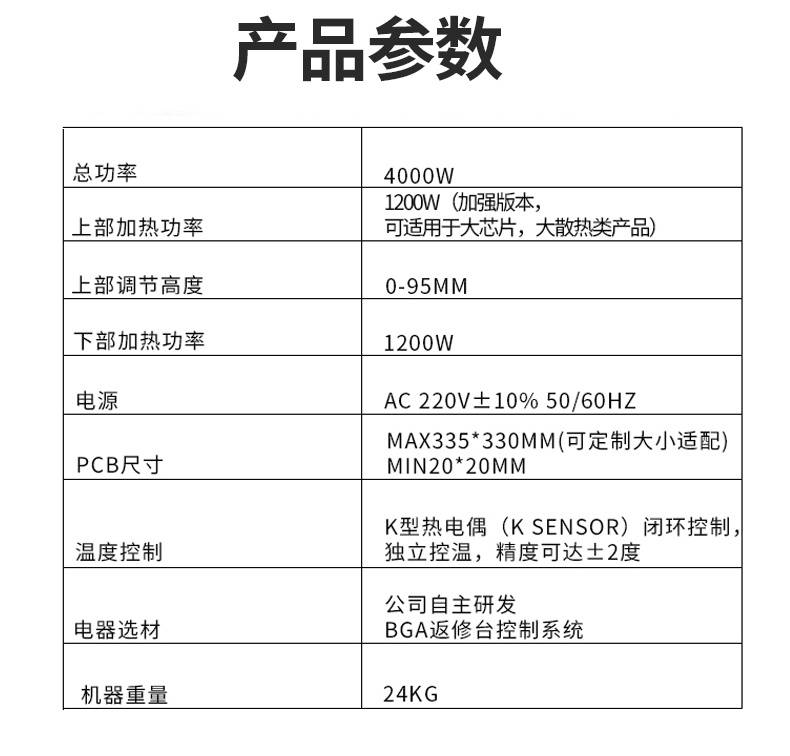 产品参数

| | |
|---|---|
| 总功率 | 4000W |
| 上部加热功率 | 1200W（加强版本，可适用于大芯片，大散热类产品） |
| 上部调节高度 | 0-95MM |
| 下部加热功率 | 1200W |
| 电源 | AC 220V±10% 50/60HZ |
| PCB尺寸 | MAX335*330MM(可定制大小适配) MIN20*20MM |
| 温度控制 | K型热电偶（K SENSOR）闭环控制，独立控温，精度可达±2度 |
| 电器选材 | 公司自主研发 BGA返修台控制系统 |
| 机器重量 | 24KG |